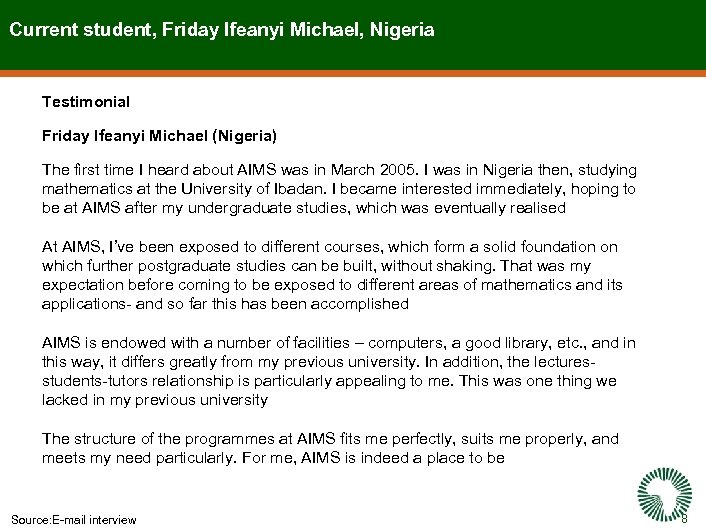 Current student, Friday Ifeanyi Michael, Nigeria

Testimonial

Friday Ifeanyi Michael (Nigeria)

The first time I heard about AIMS was in March 2005. I was in Nigeria then, studying mathematics at the University of Ibadan. I became interested immediately, hoping to be at AIMS after my undergraduate studies, which was eventually realised

At AIMS, I've been exposed to different courses, which form a solid foundation on which further postgraduate studies can be built, without shaking. That was my expectation before coming to be exposed to different areas of mathematics and its applications- and so far this has been accomplished

AIMS is endowed with a number of facilities – computers, a good library, etc., and in this way, it differs greatly from my previous university. In addition, the lectures-students-tutors relationship is particularly appealing to me. This was one thing we lacked in my previous university

The structure of the programmes at AIMS fits me perfectly, suits me properly, and meets my need particularly. For me, AIMS is indeed a place to be

Source:E-mail interview

8